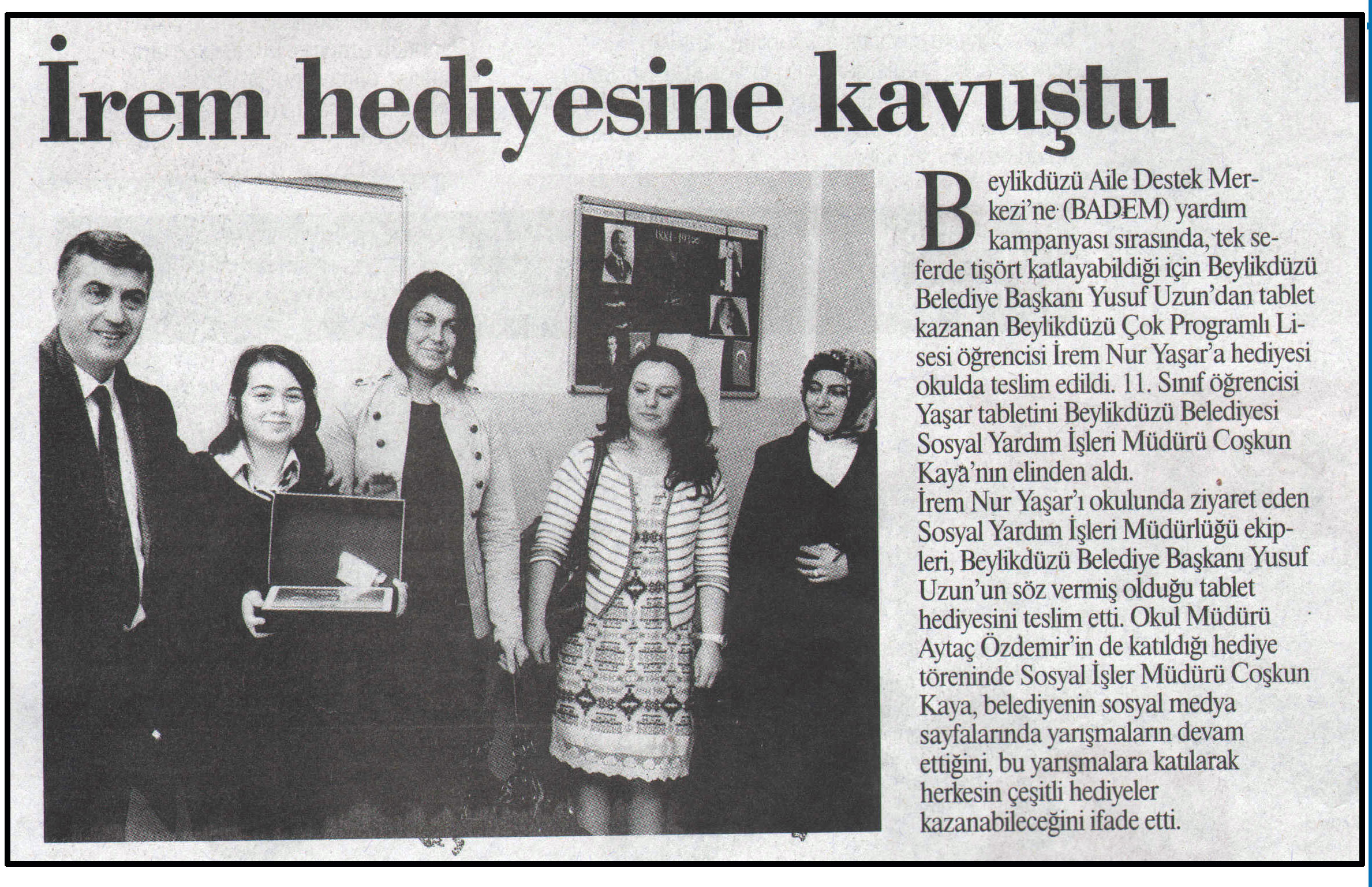 İrem hediyesine kavuştu

Beylikdüzü Aile Destek Merkezi'ne (BADEM) yardım kampanyası sırasında, tek seferde tişört katlayabildiği için Beylikdüzü Belediye Başkanı Yusuf Uzun'dan tablet kazanan Beylikdüzü Çok Programlı Lisesi öğrencisi İrem Nur Yaşar'a hediyesi okulda teslim edildi. 11. Sınıf öğrencisi Yaşar tabletini Beylikdüzü Belediyesi Sosyal Yardım İşleri Müdürü Coşkun Kaya'nın elinden aldı.
İrem Nur Yaşar'ı okulunda ziyaret eden Sosyal Yardım İşleri Müdürlüğü ekipleri, Beylikdüzü Belediye Başkanı Yusuf Uzun'un söz vermiş olduğu tablet hediyesini teslim etti. Okul Müdürü Aytaç Özdemir'in de katıldığı hediye töreninde Sosyal İşler Müdürü Coşkun Kaya, belediyenin sosyal medya sayfalarında yarışmaların devam ettiğini, bu yarışmalara katılarak herkesin çeşitli hediyeler kazanabileceğini ifade etti.